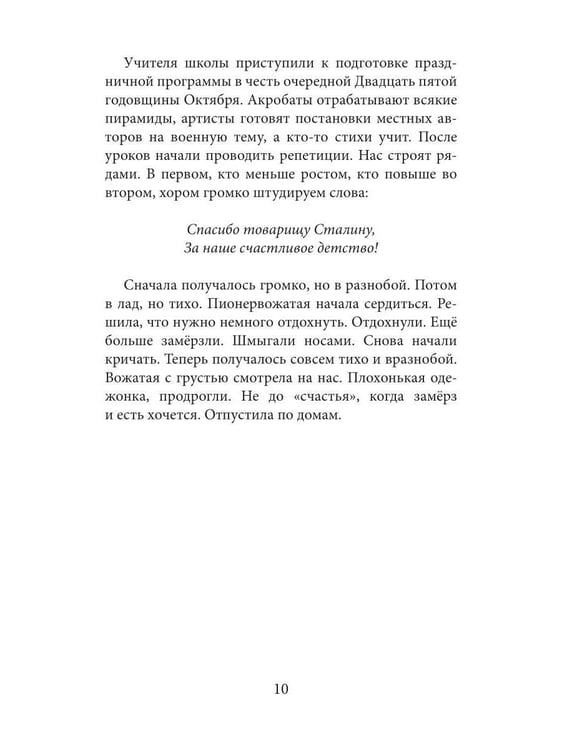 Учителя школы приступили к подготовке праздничной программы в честь очередной Двадцать пятой годовщины Октября. Акробаты отрабатывают всякие пирамиды, артисты готовят постановки местных авторов на военную тему, а кто-то стихи учит. После уроков начали проводить репетиции. Нас строят рядами. В первом, кто меньше ростом, кто повыше во втором, хором громко штудируем слова:

Спасибо товарищу Сталину,
За наше счастливое детство!

Сначала получалось громко, но в разнобой. Потом в лад, но тихо. Пионервожатая начала сердиться. Решила, что нужно немного отдохнуть. Отдохнули. Ещё больше замёрзли. Шмыгали носами. Снова начали кричать. Теперь получалось совсем тихо и вразнобой. Вожатая с грустью смотрела на нас. Плохонькая одежонка, продрогли. Не до «счастья», когда замёрз и есть хочется. Отпустила по домам.

10